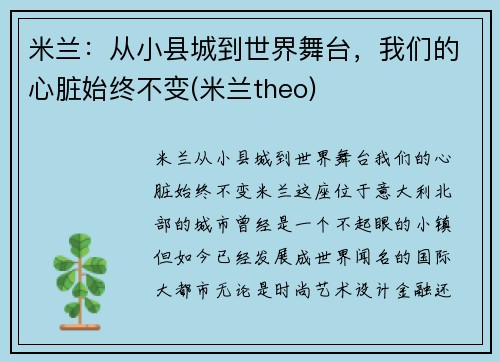 米兰：从小县城到世界舞台，我们的心脏始终不变(米兰theo)

米兰从小县城到世界舞台我们的心脏始终不变米兰这座位于意大利北部的城市曾经是一个不起眼的小镇但如今已经发展成世界闻名的国际大都市无论是时尚艺术设计金融还